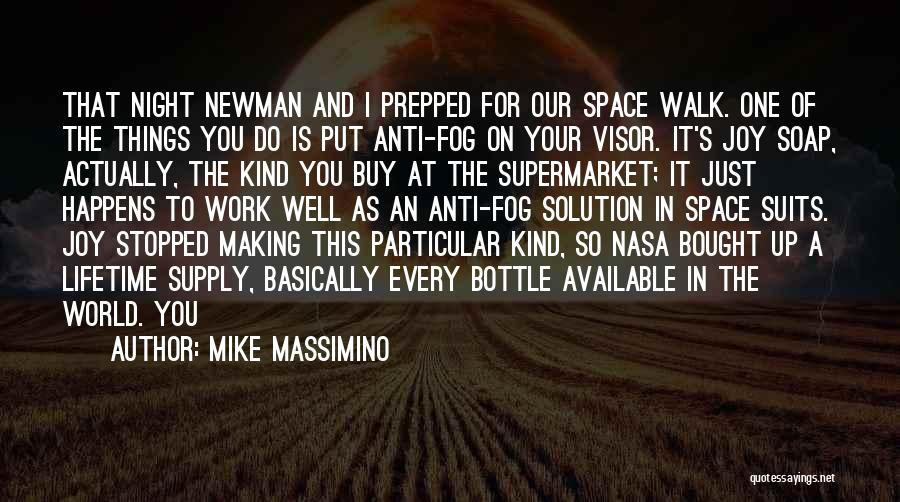 THAT NIGHT NEWMAN AND I PREPPED FOR OUR SPACE WALK. ONE OF THE THINGS YOU DO IS PUT ANTI-FOG ON YOUR VISOR. IT'S JOY SOAP, ACTUALLY, THE KIND YOU BUY AT THE SUPERMARKET; IT JUST HAPPENS TO WORK WELL AS AN ANTI-FOG SOLUTION IN SPACE SUITS. JOY STOPPED MAKING THIS PARTICULAR KIND, SO NASA BOUGHT UP A LIFETIME SUPPLY, BASICALLY EVERY BOTTLE AVAILABLE IN THE WORLD. YOU

AUTHOR: MIKE MASSIMINO

quotessayings.net